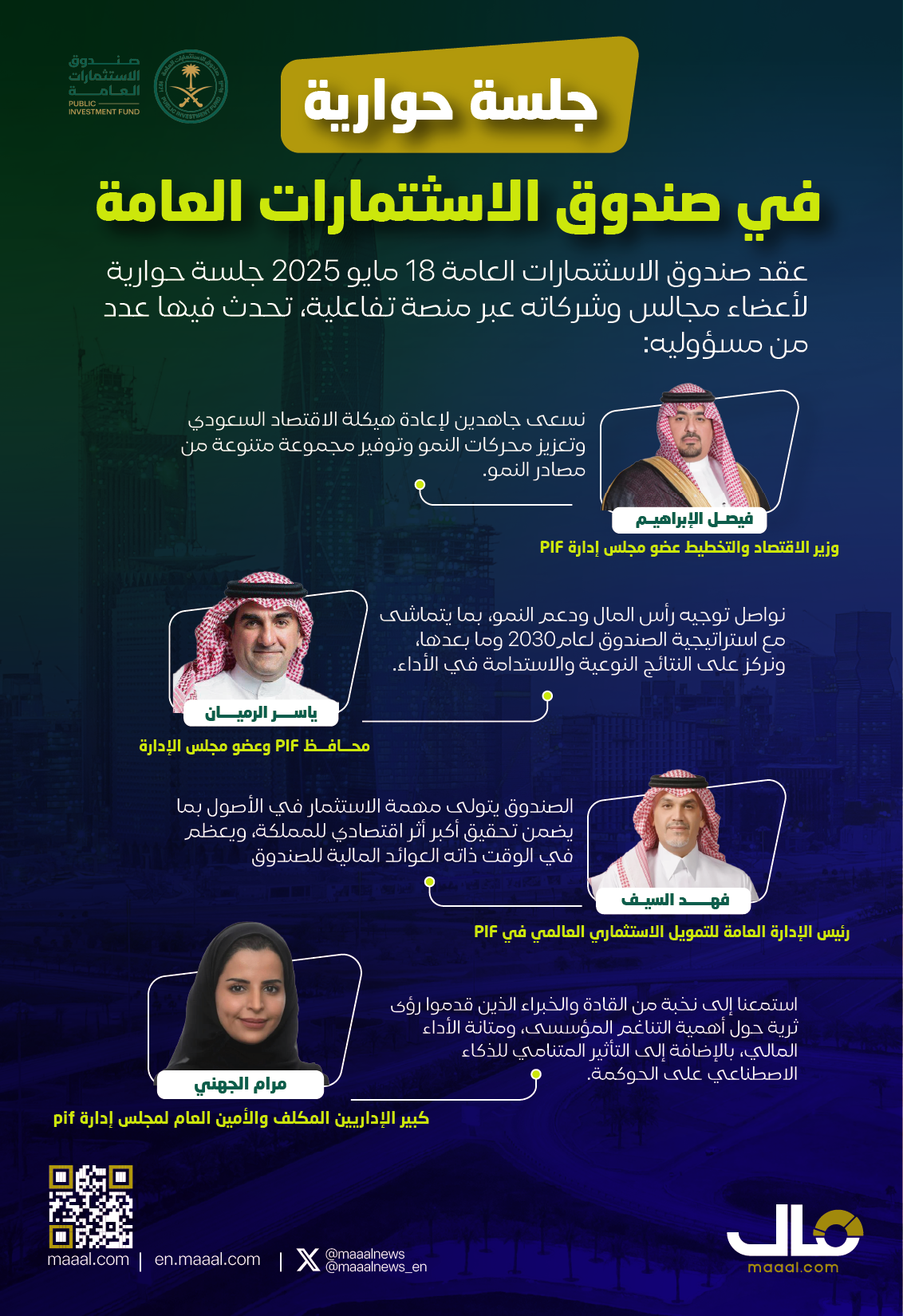 صندوق الاستثمارات العامة
PUBLIC INVESTMENT FUND

جلسة حوارية

في صندوق الاستثمارات العامة

عقد صندوق الاستثمارات العامة 18 مايو 2025 جلسة حوارية لأعضاء مجالس وشركاته عبر منصة تفاعلية، تحدث فيها عدد من مسؤوليه:

نسعى جاهدين لإعادة هيكلة الاقتصاد السعودي وتعزيز محركات النمو وتوفير مجموعة متنوعة من مصادر النمو.

فيصل الإبراهيم
وزير الاقتصاد والتخطيط عضو مجلس إدارة PIF

نواصل توجيه رأس المال ودعم النمو، بما يتماشى مع استراتيجية الصندوق لعام2030 وما بعدها، ونركز على النتائج النوعية والاستدامة في الأداء.

ياسر الرميان
محافظ PIF وعضو مجلس الإدارة

الصندوق يتولى مهمة الاستثمار في الأصول بما يضمن تحقيق أكبر أثر اقتصادي للمملكة، ويعظم في الوقت ذاته العوائد المالية للصندوق

فهد السيف
رئيس الإدارة العامة للتمويل الاستثماري العالمي في PIF

استمعنا إلى نخبة من القادة والخبراء الذين قدموا رؤى ثرية حول أهمية التناغم المؤسسي، ومتانة الأداء المالي، بالإضافة إلى التأثير المتنامي للذكاء الاصطناعي على الحوكمة.

مرام الجهني
كبير الإداريين المكلف والأمين العام لمجلس إدارة pif

maaal.com | en.maaal.com | @maaalnews @maaalnews_en

مال
maaal.com